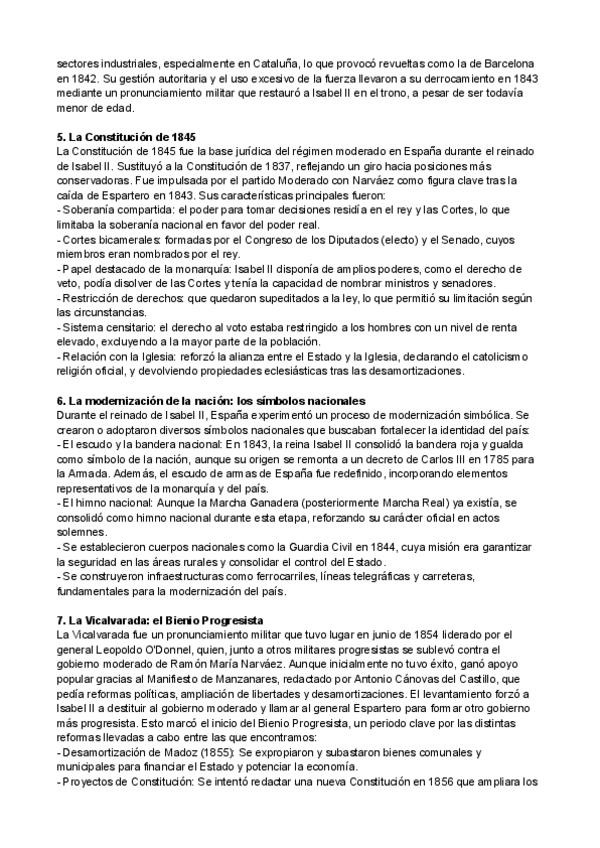 sectores industriales, especialmente en Cataluña, lo que provocó revueltas como la de Barcelona en 1842. Su gestión autoritaria y el uso excesivo de la fuerza llevaron a su derrocamiento en 1843 mediante un pronunciamiento militar que restauró a Isabel II en el trono, a pesar de ser todavía menor de edad.

5. La Constitución de 1845
La Constitución de 1845 fue la base jurídica del régimen moderado en España durante el reinado de Isabel II. Sustituyó a la Constitución de 1837, reflejando un giro hacia posiciones más conservadoras. Fue impulsada por el partido Moderado con Narváez como figura clave tras la caída de Espartero en 1843. Sus características principales fueron:
- Soberanía compartida: el poder para tomar decisiones residía en el rey y las Cortes, lo que limitaba la soberanía nacional en favor del poder real.
- Cortes bicamerales: formadas por el Congreso de los Diputados (electo) y el Senado, cuyos miembros eran nombrados por el rey.
- Papel destacado de la monarquía: Isabel II disponía de amplios poderes, como el derecho de veto, podía disolver de las Cortes y tenía la capacidad de nombrar ministros y senadores.
- Restricción de derechos: que quedaron supeditados a la ley, lo que permitió su limitación según las circunstancias.
- Sistema censitario: el derecho al voto estaba restringido a los hombres con un nivel de renta elevado, excluyendo a la mayor parte de la población.
- Relación con la Iglesia: reforzó la alianza entre el Estado y la Iglesia, declarando el catolicismo religión oficial, y devolviendo propiedades eclesiásticas tras las desamortizaciones.

6. La modernización de la nación: los símbolos nacionales
Durante el reinado de Isabel II, España experimentó un proceso de modernización simbólica. Se crearon o adoptaron diversos símbolos nacionales que buscaban fortalecer la identidad del país:
- El escudo y la bandera nacional: En 1843, la reina Isabel II consolidó la bandera roja y gualda como símbolo de la nación, aunque su origen se remonta a un decreto de Carlos III en 1785 para la Armada. Además, el escudo de armas de España fue redefinido, incorporando elementos representativos de la monarquía y del país.
- El himno nacional: Aunque la Marcha Ganadera (posteriormente Marcha Real) ya existía, se consolidó como himno nacional durante esta etapa, reforzando su carácter oficial en actos solemnes.
- Se establecieron cuerpos nacionales como la Guardia Civil en 1844, cuya misión era garantizar la seguridad en las áreas rurales y consolidar el control del Estado.
- Se construyeron infraestructuras como ferrocarriles, líneas telegráficas y carreteras, fundamentales para la modernización del país.

7. La Vicalvarada: el Bienio Progresista
La Vicalvarada fue un pronunciamiento militar que tuvo lugar en junio de 1854 liderado por el general Leopoldo O'Donnel, quien, junto a otros militares progresistas se sublevó contra el gobierno moderado de Ramón María Narváez. Aunque inicialmente no tuvo éxito, ganó apoyo popular gracias al Manifiesto de Manzanares, redactado por Antonio Cánovas del Castillo, que pedía reformas políticas, ampliación de libertades y desamortizaciones. El levantamiento forzó a Isabel II a destituir al gobierno moderado y llamar al general Espartero para formar otro gobierno más progresista. Esto marcó el inicio del Bienio Progresista, un periodo clave por las distintas reformas llevadas a cabo entre las que encontramos:
- Desamortización de Madoz (1855): Se expropiaron y subastaron bienes comunales y municipales para financiar el Estado y potenciar la economía.
- Proyectos de Constitución: Se intentó redactar una nueva Constitución en 1856 que ampliara los